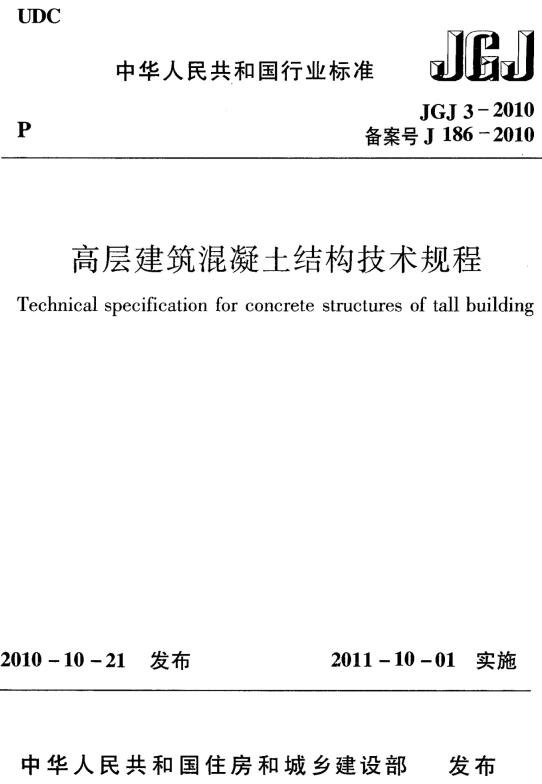 UDC

中华人民共和国行业标准

JGJ

P

JGJ 3－2010
备案号 J 186－2010

高层建筑混凝土结构技术规程

Technical specification for concrete structures of tall building

2010－10－21 发布

2011－10－01 实施

中华人民共和国住房和城乡建设部 发布